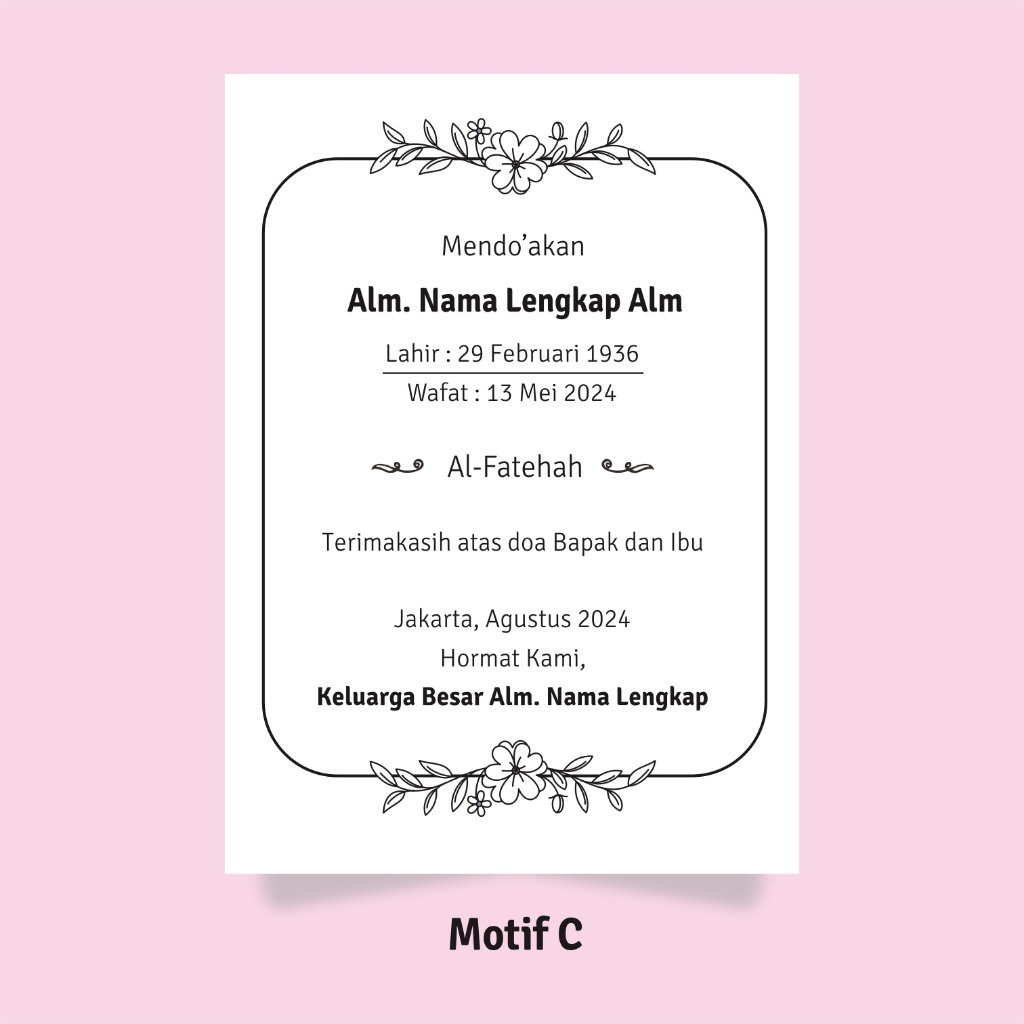 Mendo'akan

Alm. Nama Lengkap Alm

Lahir : 29 Februari 1936

Wafat : 13 Mei 2024

Al-Fatehah

Terimakasih atas doa Bapak dan Ibu

Jakarta, Agustus 2024
Hormat Kami,
Keluarga Besar Alm. Nama Lengkap

Motif C